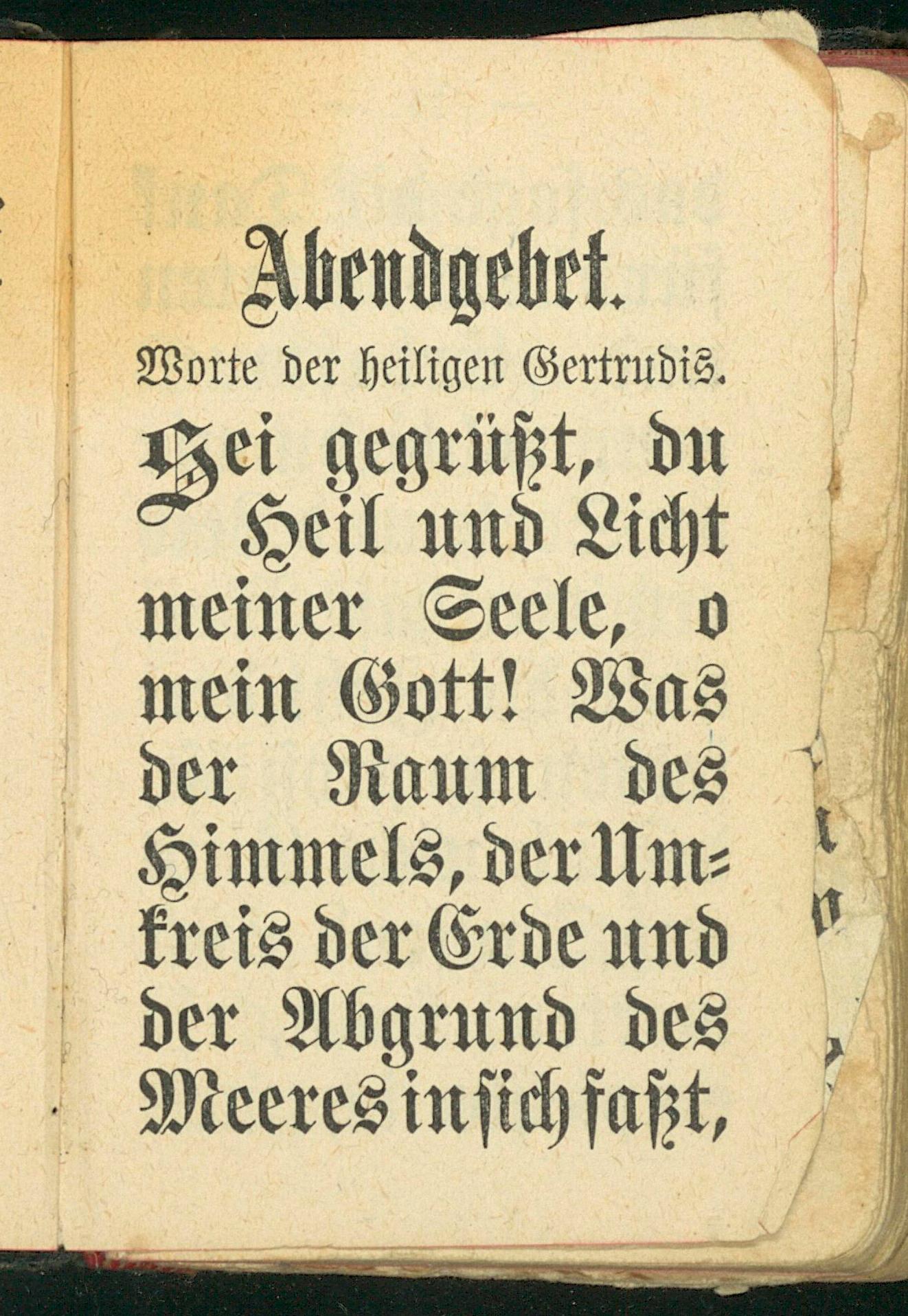 Abendgebet.

Worte der heiligen Gertrudis.

Sei gegrüßt, du Heil und Licht meiner Seele, o mein Gott! Was der Raum des Himmels, der Umkreis der Erde und der Abgrund des Meeres in sich faßt,